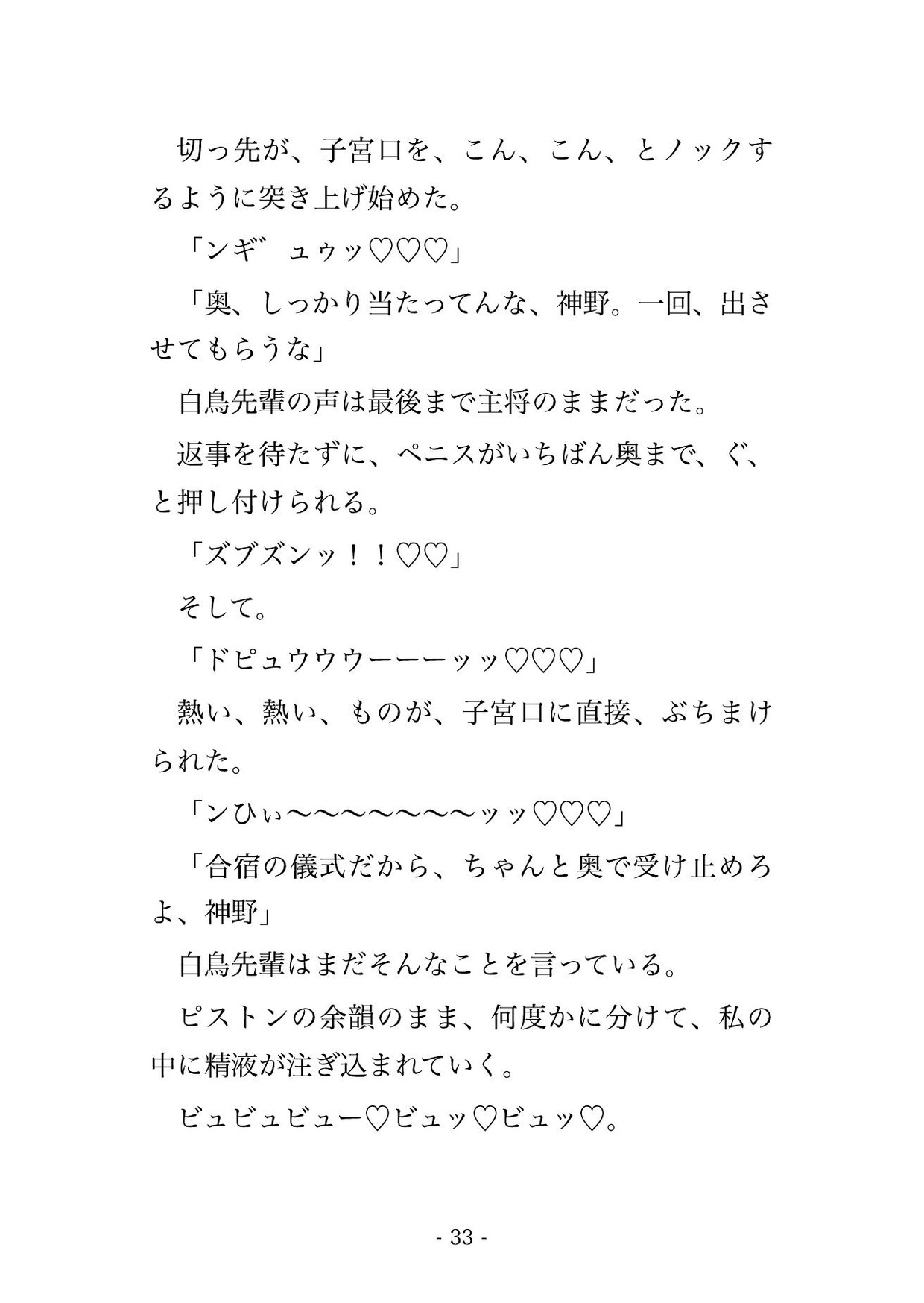 切っ先が、子宮口を、こん、こん、とノックするように突き上げ始めた。

「ンギ゛ュゥッ♡♡♡」

「奥、しっかり当たってんな、神野。一回、出させてもらうな」

白鳥先輩の声は最後まで主将のままだった。

返事を待たずに、ペニスがいちばん奥まで、ぐ、と押し付けられる。

「ズブズンッ！！♡♡」

そして。

「ドピュウウウーーーッッ♡♡♡」

熱い、熱い、ものが、子宮口に直接、ぶちまけられた。

「ンひぃ〜〜〜〜〜〜〜ッッ♡♡♡」

「合宿の儀式だから、ちゃんと奥で受け止めろよ、神野」

白鳥先輩はまだそんなことを言っている。

ピストンの余韻のまま、何度かに分けて、私の中に精液が注ぎ込まれていく。

ビュビュビュー♡ビュッ♡ビュッ♡。

- 33 -